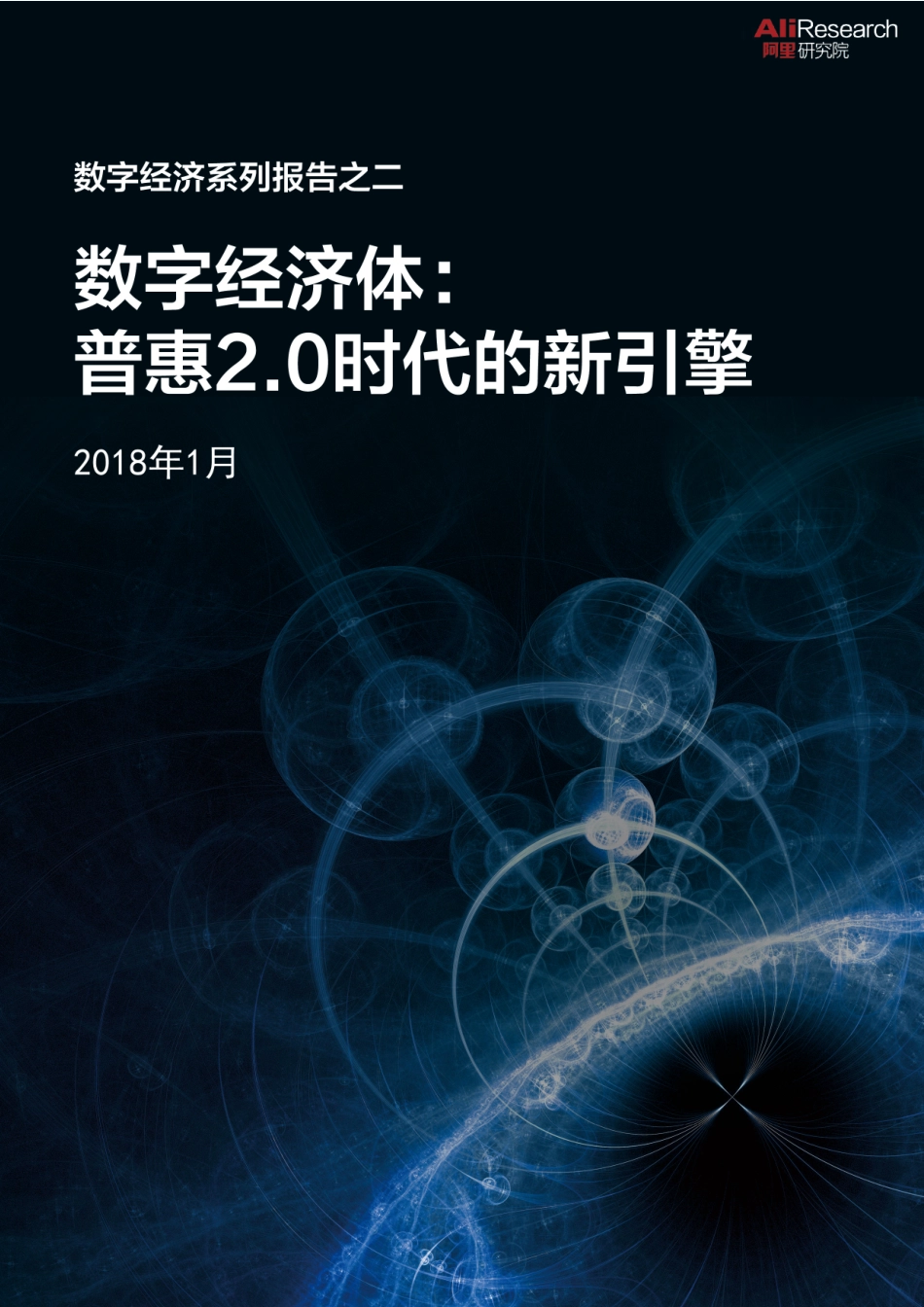 AliResearch
阿里研究院

数字经济系列报告之二

数字经济体：
普惠2.0时代的新引擎

2018年1月